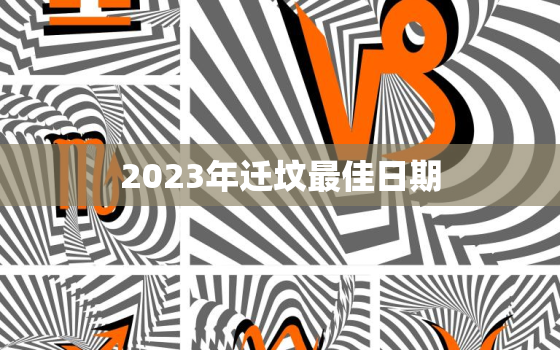 2023年迁坟最佳日期